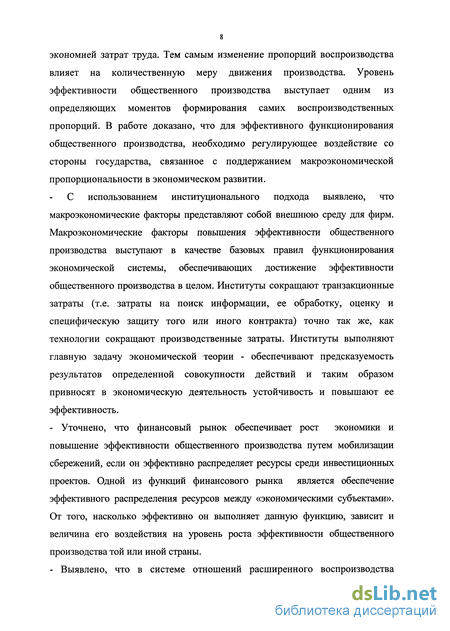 8

экономией затрат труда. Тем самым изменение пропорций воспроизводства влияет на количественную меру движения производства. Уровень эффективности общественного производства выступает одним из определяющих моментов формирования самих воспроизводственных пропорций. В работе доказано, что для эффективного функционирования общественного производства, необходимо регулирующее воздействие со стороны государства, связанное с поддержанием макроэкономической пропорциональности в экономическом развитии.

- С использованием институционального подхода выявлено, что макроэкономические факторы представляют собой внешнюю среду для фирм. Макроэкономические факторы повышения эффективности общественного производства выступают в качестве базовых правил функционирования экономической системы, обеспечивающих достижение эффективности общественного производства в целом. Институты сокращают транзакционные затраты (т.е. затраты на поиск информации, ее обработку, оценку и специфическую защиту того или иного контракта) точно так же, как технологии сокращают производственные затраты. Институты выполняют главную задачу экономической теории - обеспечивают предсказуемость результатов определенной совокупности действий и таким образом привносят в экономическую деятельность устойчивость и повышают ее эффективность.

- Уточнено, что финансовый рынок обеспечивает рост экономики и повышение эффективности общественного производства путем мобилизации сбережений, если он эффективно распределяет ресурсы среди инвестиционных проектов. Одной из функций финансового рынка является обеспечение эффективного распределения ресурсов между «экономическими субъектами». От того, насколько эффективно он выполняет данную функцию, зависит и величина его воздействия на уровень роста эффективности общественного производства той или иной страны.

- Выявлено, что в системе отношений расширенного воспроизводства

dsLib.net
библиотека диссертаций